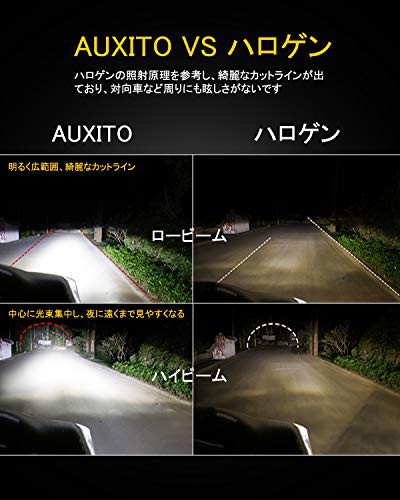 AUXITO VS ハロゲン

ハロゲンの照射原理を参考し、綺麗なカットラインが出ており、対向車など周りにも眩しさがないです

AUXITO

ハロゲン

明るく広範囲、綺麗なカットライン

ロービーム

中心に光束集中し、夜に遠くまで見やすくなる

ハイビーム